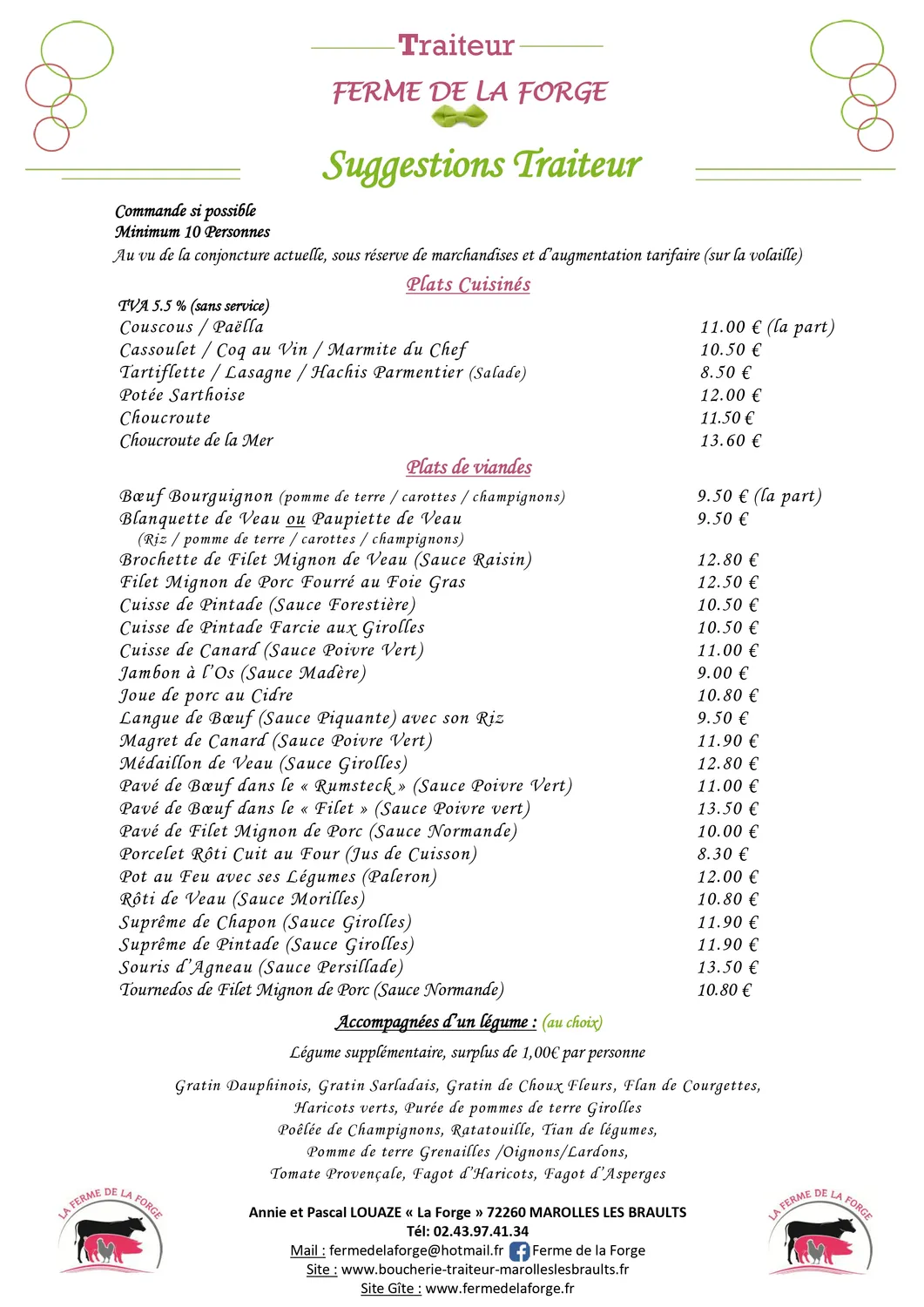 Traiteur
FERME DE LA FORGE

Suggestions Traiteur

Commande si possible
Minimum 10 Personnes
Au vu de la conjoncture actuelle, sous réserve de marchandises et d'augmentation tarifaire (sur la volaille)

Plats Cuisinés

TVA 5.5 % (sans service)

| | |
|---|---|
| Couscous / Paëlla | 11.00 € (la part) |
| Cassoulet / Coq au Vin / Marmite du Chef | 10.50 € |
| Tartiflette / Lasagne / Hachis Parmentier (Salade) | 8.50 € |
| Potée Sarthoise | 12.00 € |
| Choucroute | 11.50 € |
| Choucroute de la Mer | 13.60 € |

Plats de viandes

| | |
|---|---|
| Bœuf Bourguignon (pomme de terre / carottes / champignons) | 9.50 € (la part) |
| Blanquette de Veau ou Paupiette de Veau (Riz / pomme de terre / carottes / champignons) | 9.50 € |
| Brochette de Filet Mignon de Veau (Sauce Raisin) | 12.80 € |
| Filet Mignon de Porc Fourré au Foie Gras | 12.50 € |
| Cuisse de Pintade (Sauce Forestière) | 10.50 € |
| Cuisse de Pintade Farcie aux Girolles | 10.50 € |
| Cuisse de Canard (Sauce Poivre Vert) | 11.00 € |
| Jambon à l'Os (Sauce Madère) | 9.00 € |
| Joue de porc au Cidre | 10.80 € |
| Langue de Bœuf (Sauce Piquante) avec son Riz | 9.50 € |
| Magret de Canard (Sauce Poivre Vert) | 11.90 € |
| Médaillon de Veau (Sauce Girolles) | 12.80 € |
| Pavé de Bœuf dans le « Rumsteck » (Sauce Poivre Vert) | 11.00 € |
| Pavé de Bœuf dans le « Filet » (Sauce Poivre vert) | 13.50 € |
| Pavé de Filet Mignon de Porc (Sauce Normande) | 10.00 € |
| Porcelet Rôti Cuit au Four (Jus de Cuisson) | 8.30 € |
| Pot au Feu avec ses Légumes (Paleron) | 12.00 € |
| Rôti de Veau (Sauce Morilles) | 10.80 € |
| Suprême de Chapon (Sauce Girolles) | 11.90 € |
| Suprême de Pintade (Sauce Girolles) | 11.90 € |
| Souris d'Agneau (Sauce Persillade) | 13.50 € |
| Tournedos de Filet Mignon de Porc (Sauce Normande) | 10.80 € |

Accompagnées d'un légume : (au choix)

Légume supplémentaire, surplus de 1,00€ par personne

Gratin Dauphinois, Gratin Sarladais, Gratin de Choux Fleurs, Flan de Courgettes, Haricots verts, Purée de pommes de terre Girolles
Poêlée de Champignons, Ratatouille, Tian de légumes,
Pomme de terre Grenailles /Oignons/Lardons,
Tomate Provençale, Fagot d'Haricots, Fagot d'Asperges

LA FERME DE LA FORGE

Annie et Pascal LOUAZE « La Forge » 72260 MAROLLES LES BRAULTS
Tél: 02.43.97.41.34
Mail : fermedelaforge@hotmail.fr Ferme de la Forge
Site : www.boucherie-traiteur-marolleslesbraults.fr
Site Gîte : www.fermedelaforge.fr

LA FERME DE LA FORGE